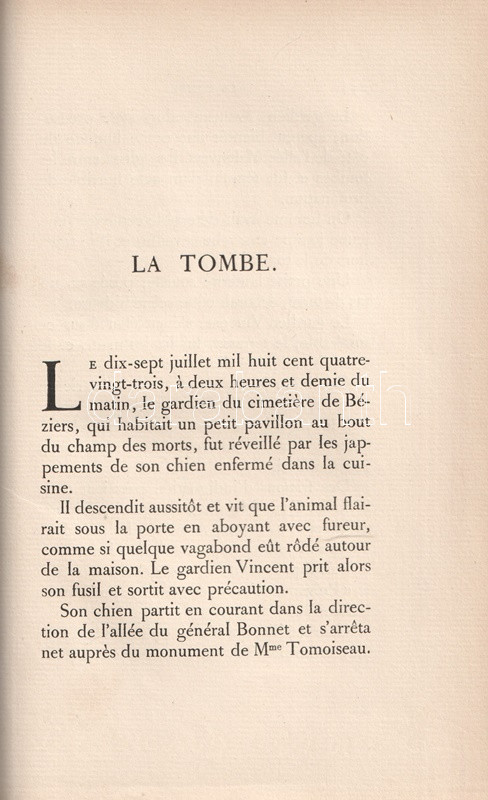 LA TOMBE.

Le dix-sept juillet mil huit cent quatre-vingt-trois, à deux heures et demie du matin, le gardien du cimetière de Béziers, qui habitait un petit pavillon au bout du champ des morts, fut réveillé par les jappements de son chien enfermé dans la cuisine.

Il descendit aussitôt et vit que l'animal flairait sous la porte en aboyant avec fureur, comme si quelque vagabond eût rôdé autour de la maison. Le gardien Vincent prit alors son fusil et sortit avec précaution.

Son chien partit en courant dans la direction de l'allée du général Bonnet et s'arrêta net auprès du monument de M$^{me}$ Tomoiseau.